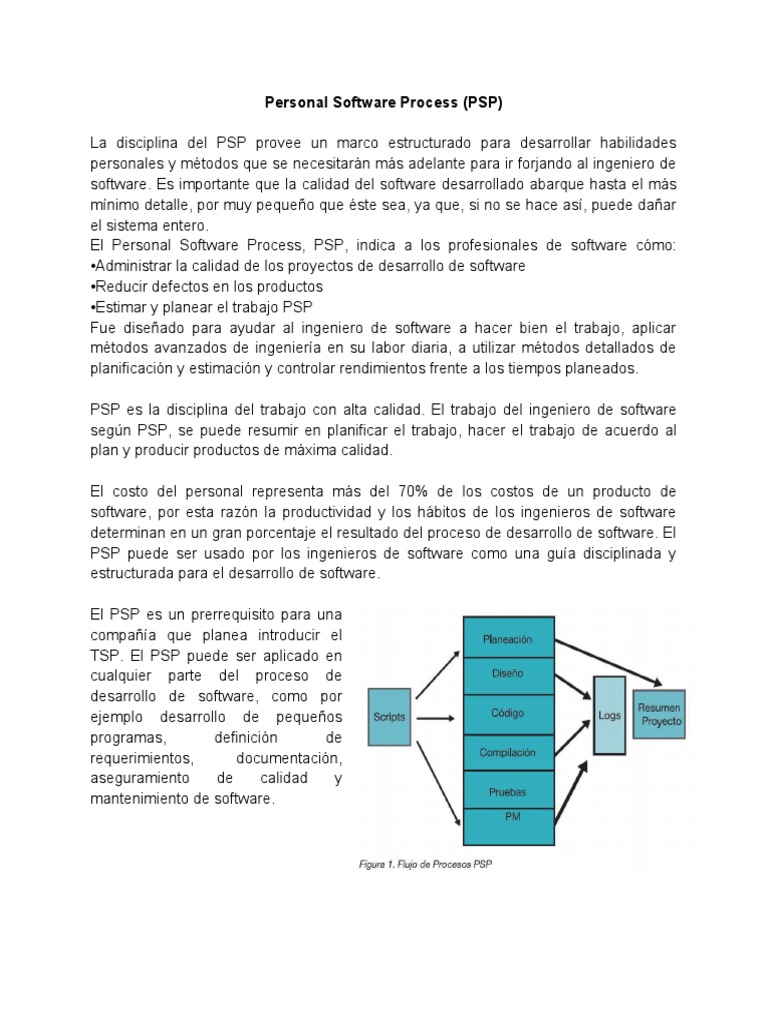 Personal Software Process (PSP)

La disciplina del PSP provee un marco estructurado para desarrollar habilidades personales y métodos que se necesitarán más adelante para ir forjando al ingeniero de software. Es importante que la calidad del software desarrollado abarque hasta el más mínimo detalle, por muy pequeño que éste sea, ya que, si no se hace así, puede dañar el sistema entero.
El Personal Software Process, PSP, indica a los profesionales de software cómo:
•Administrar la calidad de los proyectos de desarrollo de software
•Reducir defectos en los productos
•Estimar y planear el trabajo PSP
Fue diseñado para ayudar al ingeniero de software a hacer bien el trabajo, aplicar métodos avanzados de ingeniería en su labor diaria, a utilizar métodos detallados de planificación y estimación y controlar rendimientos frente a los tiempos planeados.

PSP es la disciplina del trabajo con alta calidad. El trabajo del ingeniero de software según PSP, se puede resumir en planificar el trabajo, hacer el trabajo de acuerdo al plan y producir productos de máxima calidad.

El costo del personal representa más del 70% de los costos de un producto de software, por esta razón la productividad y los hábitos de los ingenieros de software determinan en un gran porcentaje el resultado del proceso de desarrollo de software. El PSP puede ser usado por los ingenieros de software como una guía disciplinada y estructurada para el desarrollo de software.

El PSP es un prerrequisito para una compañía que planea introducir el TSP. El PSP puede ser aplicado en cualquier parte del proceso de desarrollo de software, como por ejemplo desarrollo de pequeños programas, definición de requerimientos, documentación, aseguramiento de calidad y mantenimiento de software.

Scripts
Planeación
Diseño
Código
Compilación
Pruebas
PM
Logs
Resumen Proyecto

Figura 1. Flujo de Procesos PSP